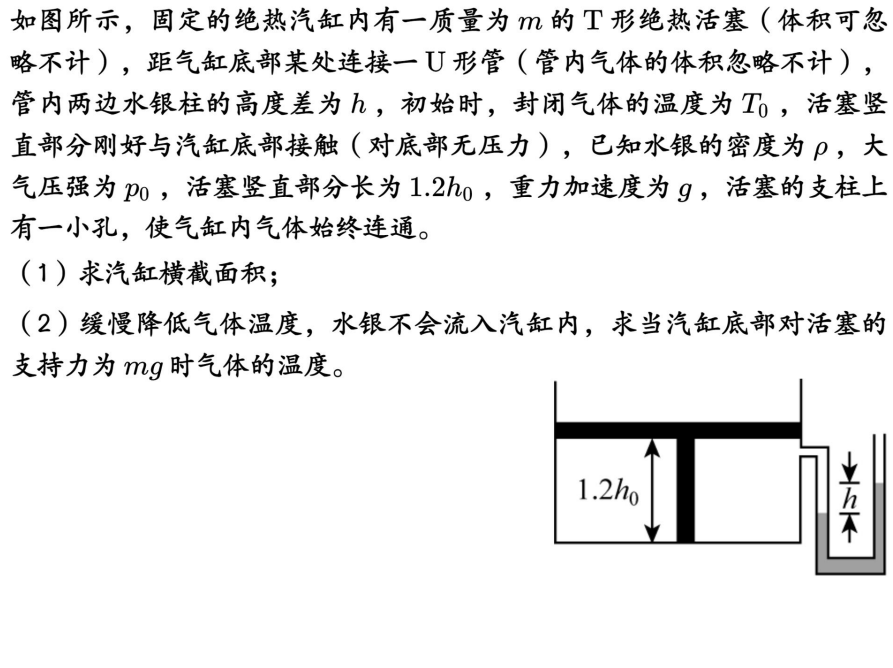 如图所示，固定的绝热汽缸内有一质量为 $m$ 的 T 形绝热活塞（体积可忽略不计），距气缸底部某处连接一 U 形管（管内气体的体积忽略不计），管内两边水银柱的高度差为 $h$，初始时，封闭气体的温度为 $T_0$，活塞竖直部分刚好与汽缸底部接触（对底部无压力），已知水银的密度为 $\rho$，大气压强为 $p_0$，活塞竖直部分长为 $1.2h_0$，重力加速度为 $g$，活塞的支柱上有一小孔，使气缸内气体始终连通。

（1）求汽缸横截面积；

（2）缓慢降低气体温度，水银不会流入汽缸内，求当汽缸底部对活塞的支持力为 $mg$ 时气体的温度。

$1.2h_0$

$h$